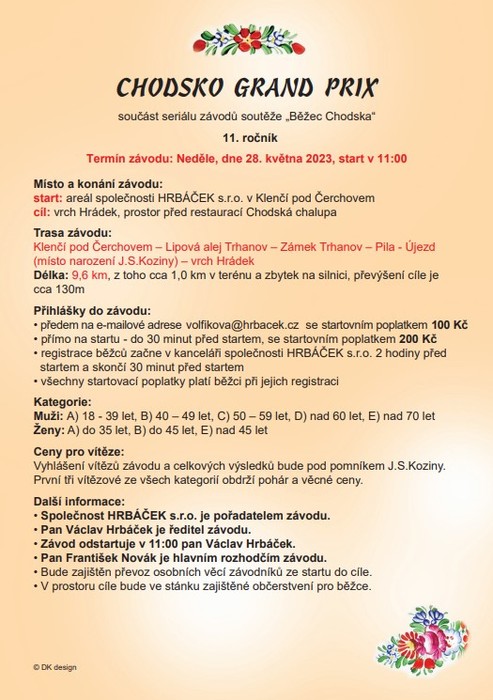 CHODSKO GRAND PRIX

součást seriálu závodů soutěže „Běžec Chodska“

11. ročník

Termín závodu: Neděle, dne 28. května 2023, start v 11:00

Místo a konání závodu:
start: areál společnosti HRBÁČEK s.r.o. v Klenčí pod Čerchovem
cíl: vrch Hrádek, prostor před restaurací Chodská chalupa

Trasa závodu:
Klenčí pod Čerchovem – Lipová alej Trhanov – Zámek Trhanov – Pila - Újezd (místo narození J.S.Koziny) – vrch Hrádek
Délka: 9,6 km, z toho cca 1,0 km v terénu a zbytek na silnici, převýšení cíle je cca 130m

Přihlášky do závodu:
• předem na e-mailové adrese volfikova@hrbacek.cz se startovním poplatkem 100 Kč
• přímo na startu - do 30 minut před startem, se startovním poplatkem 200 Kč
• registrace běžců začne v kanceláři společnosti HRBÁČEK s.r.o. 2 hodiny před startem a skončí 30 minut před startem
• všechny startovací poplatky platí běžci při jejich registraci

Kategorie:
Muži: A) 18 - 39 let, B) 40 – 49 let, C) 50 – 59 let, D) nad 60 let, E) nad 70 let
Ženy: A) do 35 let, B) do 45 let, E) nad 45 let

Ceny pro vítěze:
Vyhlášení vítězů závodu a celkových výsledků bude pod pomníkem J.S.Koziny.
První tři vítězové ze všech kategorií obdrží pohár a věcné ceny.

Další informace:
• Společnost HRBÁČEK s.r.o. je pořadatelem závodu.
• Pan Václav Hrbáček je ředitel závodu.
• Závod odstartuje v 11:00 pan Václav Hrbáček.
• Pan František Novák je hlavním rozhodčím závodu.
• Bude zajištěn převoz osobních věcí závodníků ze startu do cíle.
• V prostoru cíle bude ve stánku zajištěné občerstvení pro běžce.

© DK design